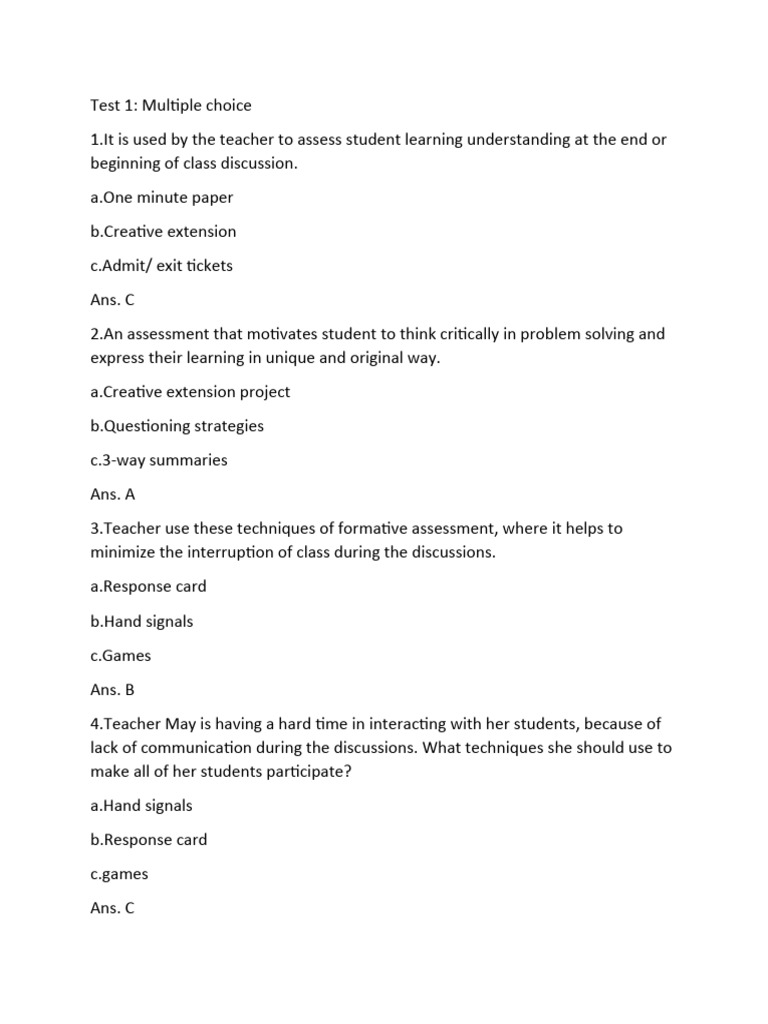 Test 1: Multiple choice

1.It is used by the teacher to assess student learning understanding at the end or beginning of class discussion.

a.One minute paper

b.Creative extension

c.Admit/ exit tickets

Ans. C

2.An assessment that motivates student to think critically in problem solving and express their learning in unique and original way.

a.Creative extension project

b.Questioning strategies

c.3-way summaries

Ans. A

3.Teacher use these techniques of formative assessment, where it helps to minimize the interruption of class during the discussions.

a.Response card

b.Hand signals

c.Games

Ans. B

4.Teacher May is having a hard time in interacting with her students, because of lack of communication during the discussions. What techniques she should use to make all of her students participate?

a.Hand signals

b.Response card

c.games

Ans. C